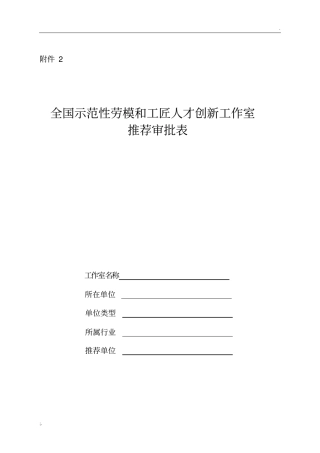 附件 2

全国示范性劳模和工匠人才创新工作室
推荐审批表

工作室名称

所在单位

单位类型

所属行业

推荐单位